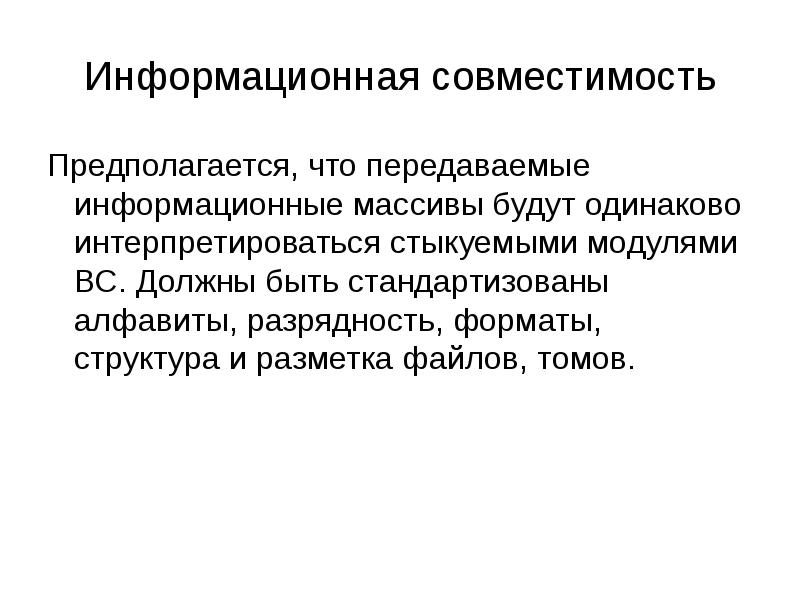 Информационная совместимость

Предполагается, что передаваемые информационные массивы будут одинаково интерпретироваться стыкуемыми модулями ВС. Должны быть стандартизованы алфавиты, разрядность, форматы, структура и разметка файлов, томов.